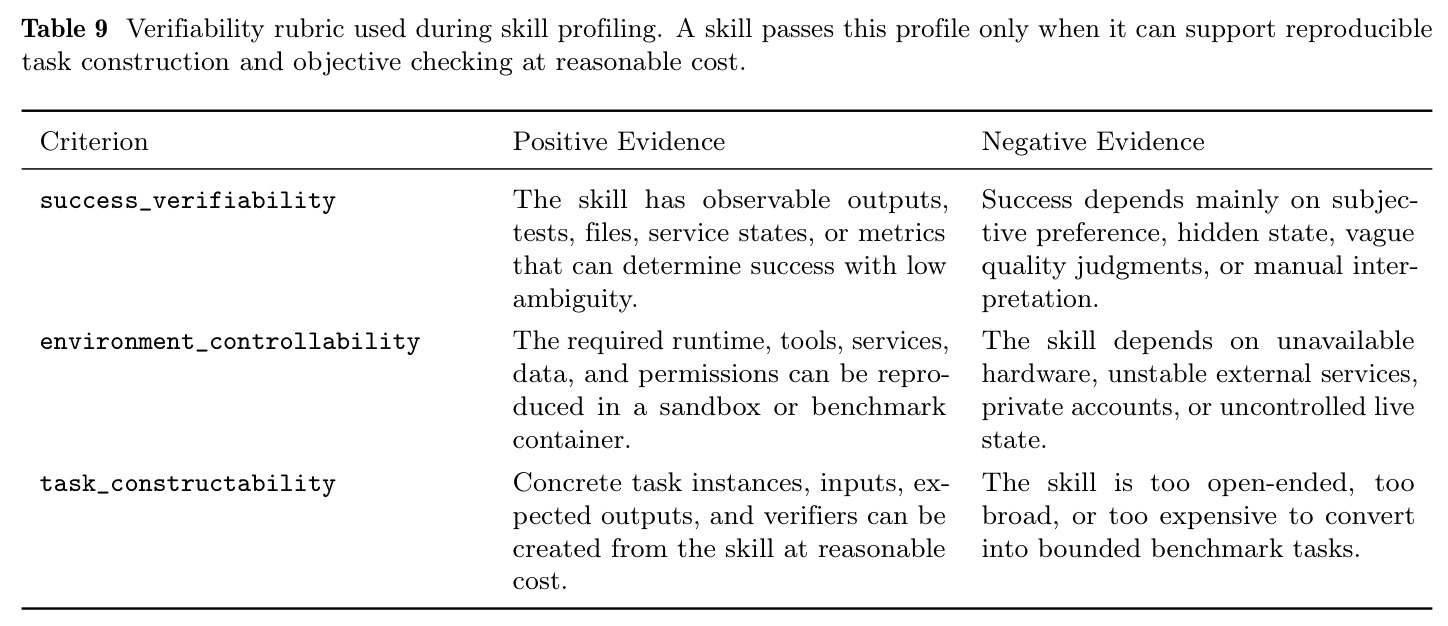 Table 9 Verifiability rubric used during skill profiling. A skill passes this profile only when it can support reproducible task construction and objective checking at reasonable cost.

| Criterion | Positive Evidence | Negative Evidence |
|---|---|---|
| success_verifiability | The skill has observable outputs, tests, files, service states, or metrics that can determine success with low ambiguity. | Success depends mainly on subjective preference, hidden state, vague quality judgments, or manual interpretation. |
| environment_controllability | The required runtime, tools, services, data, and permissions can be reproduced in a sandbox or benchmark container. | The skill depends on unavailable hardware, unstable external services, private accounts, or uncontrolled live state. |
| task_constructability | Concrete task instances, inputs, expected outputs, and verifiers can be created from the skill at reasonable cost. | The skill is too open-ended, too broad, or too expensive to convert into bounded benchmark tasks. |